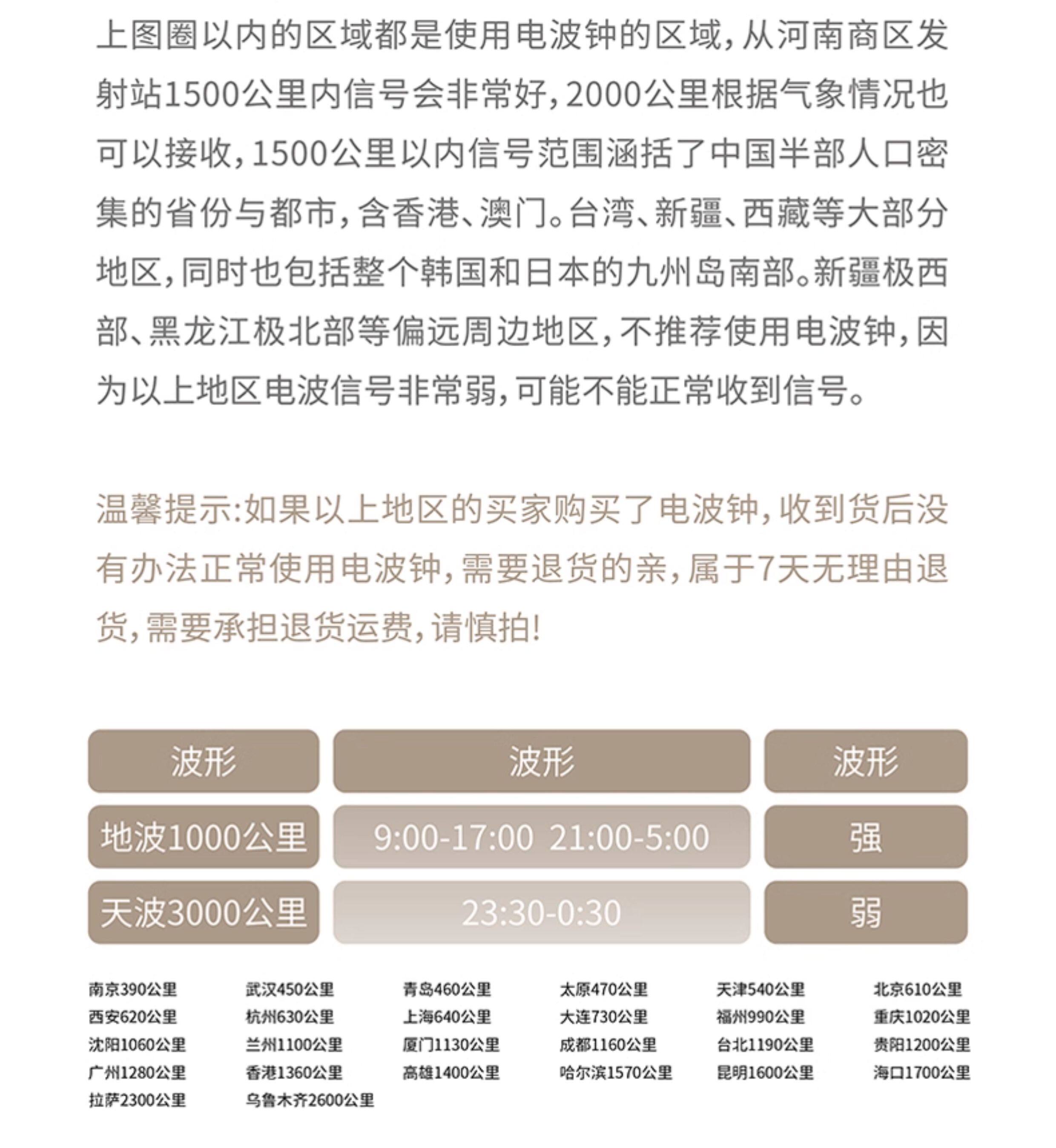 上图圈以内的区域都是使用电波钟的区域，从河南商区发射站1500公里内信号会非常好，2000公里根据气象情况也可以接收，1500公里以内信号范围涵括了中国半部人口密集的省份与都市，含香港、澳门。台湾、新疆、西藏等大部分地区，同时也包括整个韩国和日本的九州岛南部。新疆极西部、黑龙江极北部等偏远周边地区，不推荐使用电波钟，因为以上地区电波信号非常弱，可能不能正常收到信号。

温馨提示:如果以上地区的买家购买了电波钟，收到货后没有办法正常使用电波钟，需要退货的亲，属于7天无理由退货，需要承担退货运费，请慎拍!

| 波形 | 波形 | 波形 |
|---|---|---|
| 地波1000公里 | 9:00-17:00  21:00-5:00 | 强 |
| 天波3000公里 | 23:30-0:30 | 弱 |

| | | | | | |
|---|---|---|---|---|---|
| 南京390公里 | 武汉450公里 | 青岛460公里 | 太原470公里 | 天津540公里 | 北京610公里 |
| 西安620公里 | 杭州630公里 | 上海640公里 | 大连730公里 | 福州990公里 | 重庆1020公里 |
| 沈阳1060公里 | 兰州1100公里 | 厦门1130公里 | 成都1160公里 | 台北1190公里 | 贵阳1200公里 |
| 广州1280公里 | 香港1360公里 | 高雄1400公里 | 哈尔滨1570公里 | 昆明1600公里 | 海口1700公里 |
| 拉萨2300公里 | 乌鲁木齐2600公里 | | | | |